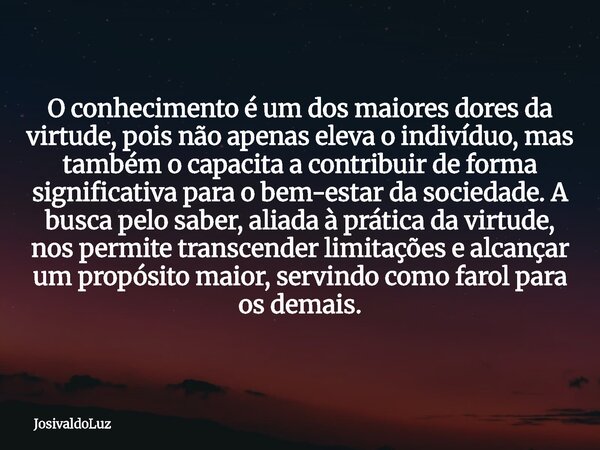 O conhecimento é um dos maiores dores da virtude, pois não apenas eleva o indivíduo, mas também o capacita a contribuir de forma significativa para o bem-estar da sociedade. A busca pelo saber, aliada à prática da virtude, nos permite transcender limitações e alcançar um propósito maior, servindo como farol para os demais.

JosivaldoLuz